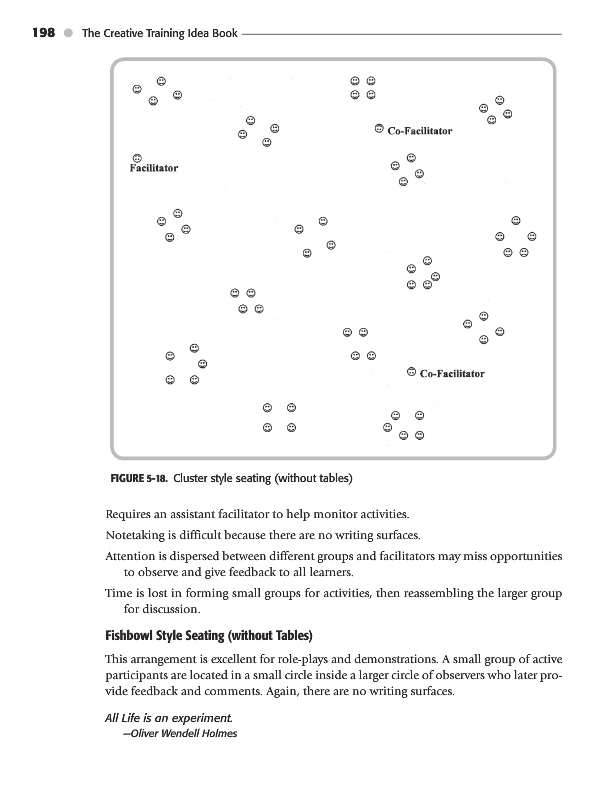 198 The Creative Training Idea Book

Co-Facilitator

Facilitator

Co-Facilitator

FIGURE 5-18. Cluster style seating (without tables)

Requires an assistant facilitator to help monitor activities.

Notetaking is difficult because there are no writing surfaces.

Attention is dispersed between different groups and facilitators may miss opportunities to observe and give feedback to all learners.

Time is lost in forming small groups for activities, then reassembling the larger group for discussion.

Fishbowl Style Seating (without Tables)

This arrangement is excellent for role-plays and demonstrations. A small group of active participants are located in a small circle inside a larger circle of observers who later provide feedback and comments. Again, there are no writing surfaces.

All Life is an experiment.
—Oliver Wendell Holmes